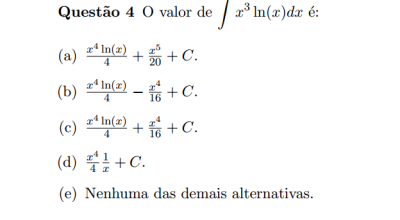 **Questão 4** O valor de $\int x^3 \ln(x)dx$ é:

(a) $\frac{x^4 \ln(x)}{4} + \frac{x^5}{20} + C$.

(b) $\frac{x^4 \ln(x)}{4} - \frac{x^4}{16} + C$.

(c) $\frac{x^4 \ln(x)}{4} + \frac{x^4}{16} + C$.

(d) $\frac{x^4}{4}\frac{1}{x} + C$.

(e) Nenhuma das demais alternativas.